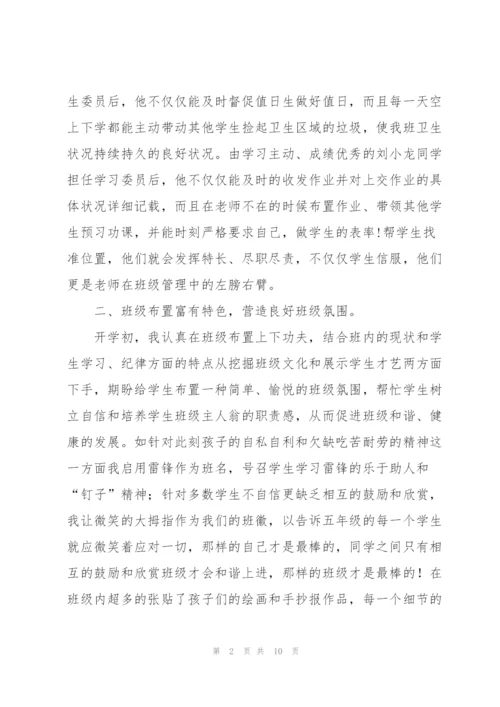 生委员后，他不仅仅能及时督促值日生做好值日，而且每一天空上下学都能主动带动其他学生捡起卫生区域的垃圾，使我班卫生状况持续持久的良好状况。由学习主动、成绩优秀的刘小龙同学担任学习委员后，他不仅仅能及时的收发作业并对上交作业的具体状况详细记载，而且在老师不在的时候布置作业、带领其他学生预习功课，并能时刻严格要求自己，做学生的表率！帮学生找准位置，他们就会发挥特长、尽职尽责，不仅仅学生信服，他们更是老师在班级管理中的左膀右臂。

二、班级布置富有特色，营造良好班级氛围。

开学初，我认真在班级布置上下功夫，结合班内的现状和学生学习、纪律方面的特点从挖掘班级文化和展示学生才艺两方面下手，期盼给学生布置一种简单、愉悦的班级氛围，帮忙学生树立自信和培养学生班级主人翁的职责感，从而促进班级和谐、健康的发展。如针对此刻孩子的自私自利和欠缺吃苦耐劳的精神这一方面我启用雷锋作为班名，号召学生学习雷锋的乐于助人和“钉子”精神；针对多数学生不自信更缺乏相互的鼓励和欣赏，我让微笑的大拇指作为我们的班徽，以告诉五年级的每一个学生就应微笑着应对一切，那样的自己才是最棒的，同学之间只有相互的鼓励和欣赏班级才会和谐上进，那样的班级才是最棒的！在班级内超多的张贴了孩子们的绘画和手抄报作品，每一个细节的

第 2 页 共 10 页